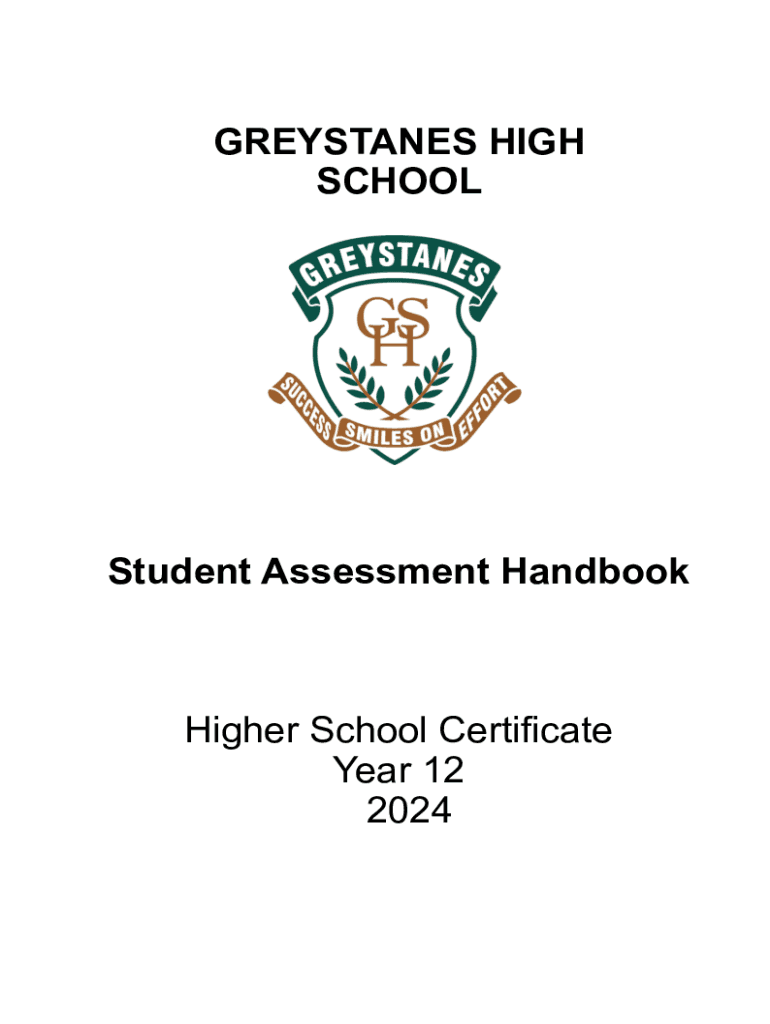 GREYSTANES HIGH SCHOOL

GREYSTANES

GSH

SUCCESS SMILES ON EFFORT

Student Assessment Handbook

Higher School Certificate
Year 12
2024